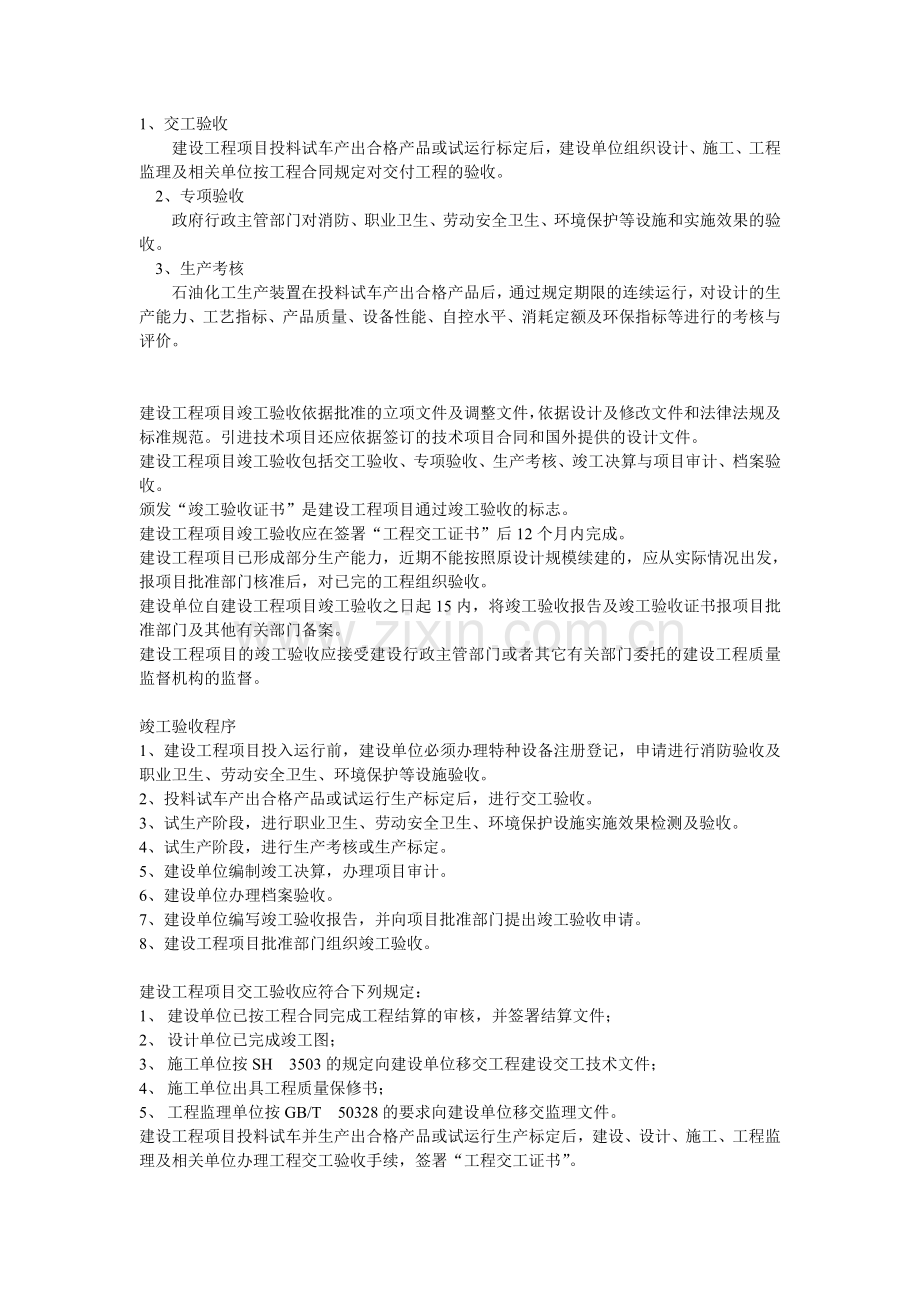 1、交工验收

建设工程项目投料试车产出合格产品或试运行标定后，建设单位组织设计、施工、工程监理及相关单位按工程合同规定对交付工程的验收。

2、专项验收

政府行政主管部门对消防、职业卫生、劳动安全卫生、环境保护等设施和实施效果的验收。

3、生产考核

石油化工生产装置在投料试车产出合格产品后，通过规定期限的连续运行，对设计的生产能力、工艺指标、产品质量、设备性能、自控水平、消耗定额及环保指标等进行的考核与评价。

建设工程项目竣工验收依据批准的立项文件及调整文件，依据设计及修改文件和法律法规及标准规范。引进技术项目还应依据签订的技术项目合同和国外提供的设计文件。

建设工程项目竣工验收包括交工验收、专项验收、生产考核、竣工决算与项目审计、档案验收。

颁发“竣工验收证书”是建设工程项目通过竣工验收的标志。

建设工程项目竣工验收应在签署“工程交工证书”后12个月内完成。

建设工程项目已形成部分生产能力，近期不能按照原设计规模续建的，应从实际情况出发，报项目批准部门核准后，对已完的工程组织验收。

建设单位自建设工程项目竣工验收之日起15内，将竣工验收报告及竣工验收证书报项目批准部门及其他有关部门备案。

建设工程项目的竣工验收应接受建设行政主管部门或者其它有关部门委托的建设工程质量监督机构的监督。

竣工验收程序

1、建设工程项目投入运行前，建设单位必须办理特种设备注册登记，申请进行消防验收及职业卫生、劳动安全卫生、环境保护等设施验收。

2、投料试车产出合格产品或试运行生产标定后，进行交工验收。

3、试生产阶段，进行职业卫生、劳动安全卫生、环境保护设施实施效果检测及验收。

4、试生产阶段，进行生产考核或生产标定。

5、建设单位编制竣工决算，办理项目审计。

6、建设单位办理档案验收。

7、建设单位编写竣工验收报告，并向项目批准部门提出竣工验收申请。

8、建设工程项目批准部门组织竣工验收。

建设工程项目交工验收应符合下列规定：

1、建设单位已按工程合同完成工程结算的审核，并签署结算文件；

2、设计单位已完成竣工图；

3、施工单位按SH 3503的规定向建设单位移交工程建设交工技术文件；

4、施工单位出具工程质量保修书；

5、工程监理单位按GB/T 50328的要求向建设单位移交监理文件。

建设工程项目投料试车并生产出合格产品或试运行生产标定后，建设、设计、施工、工程监理及相关单位办理工程交工验收手续，签署“工程交工证书”。

www.zixin.com.cn